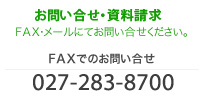 お問い合せ・資料請求
FAX・メールにてお問い合せください。

FAXでのお問い合せ

027-283-8700